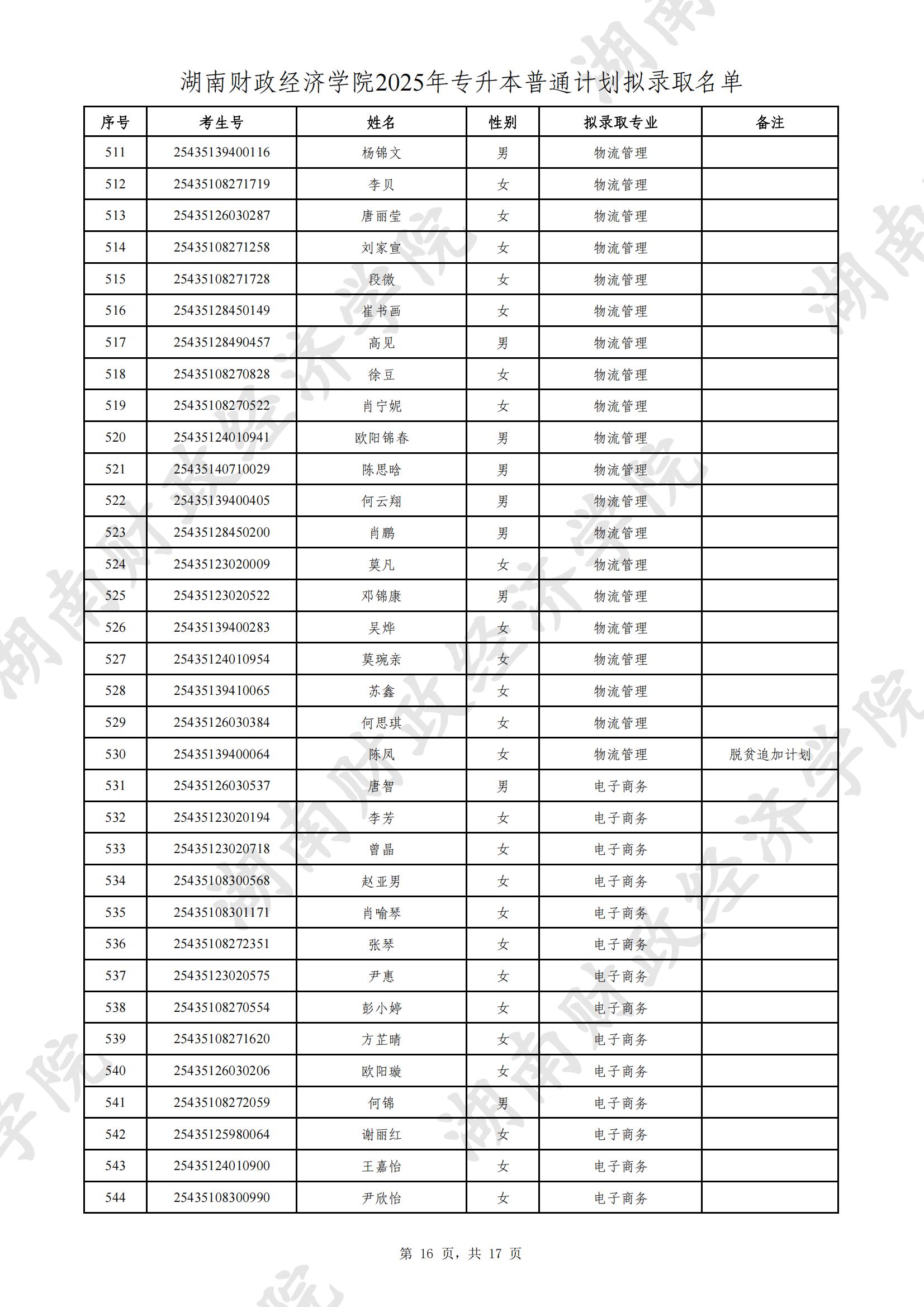 湖南财政经济学院2025年专升本普通计划拟录取名单

| 序号 | 考生号 | 姓名 | 性别 | 拟录取专业 | 备注 |
|---|---|---|---|---|---|
| 511 | 25435139400116 | 杨锦文 | 男 | 物流管理 | |
| 512 | 25435108271719 | 李贝 | 女 | 物流管理 | |
| 513 | 25435126030287 | 唐丽莹 | 女 | 物流管理 | |
| 514 | 25435108271258 | 刘家宣 | 女 | 物流管理 | |
| 515 | 25435108271728 | 段微 | 女 | 物流管理 | |
| 516 | 25435128450149 | 崔书画 | 女 | 物流管理 | |
| 517 | 25435128490457 | 高见 | 男 | 物流管理 | |
| 518 | 25435108270828 | 徐豆 | 女 | 物流管理 | |
| 519 | 25435108270522 | 肖宁妮 | 女 | 物流管理 | |
| 520 | 25435124010941 | 欧阳锦春 | 男 | 物流管理 | |
| 521 | 25435140710029 | 陈思晗 | 男 | 物流管理 | |
| 522 | 25435139400405 | 何云翔 | 男 | 物流管理 | |
| 523 | 25435128450200 | 肖鹏 | 男 | 物流管理 | |
| 524 | 25435123020009 | 莫凡 | 女 | 物流管理 | |
| 525 | 25435123020522 | 邓锦康 | 男 | 物流管理 | |
| 526 | 25435139400283 | 吴烨 | 女 | 物流管理 | |
| 527 | 25435124010954 | 莫琬亲 | 女 | 物流管理 | |
| 528 | 25435139410065 | 苏鑫 | 女 | 物流管理 | |
| 529 | 25435126030384 | 何思琪 | 女 | 物流管理 | |
| 530 | 25435139400064 | 陈凤 | 女 | 物流管理 | 脱贫追加计划 |
| 531 | 25435126030537 | 唐智 | 男 | 电子商务 | |
| 532 | 25435123020194 | 李芳 | 女 | 电子商务 | |
| 533 | 25435123020718 | 曾晶 | 女 | 电子商务 | |
| 534 | 25435108300568 | 赵亚男 | 女 | 电子商务 | |
| 535 | 25435108301171 | 肖喻琴 | 女 | 电子商务 | |
| 536 | 25435108272351 | 张琴 | 女 | 电子商务 | |
| 537 | 25435123020575 | 尹惠 | 女 | 电子商务 | |
| 538 | 25435108270554 | 彭小婷 | 女 | 电子商务 | |
| 539 | 25435108271620 | 方芷晴 | 女 | 电子商务 | |
| 540 | 25435126030206 | 欧阳璇 | 女 | 电子商务 | |
| 541 | 25435108272059 | 何锦 | 男 | 电子商务 | |
| 542 | 25435125980064 | 谢丽红 | 女 | 电子商务 | |
| 543 | 25435124010900 | 王嘉怡 | 女 | 电子商务 | |
| 544 | 25435108300990 | 尹欣怡 | 女 | 电子商务 | |

第 16 页，共 17 页